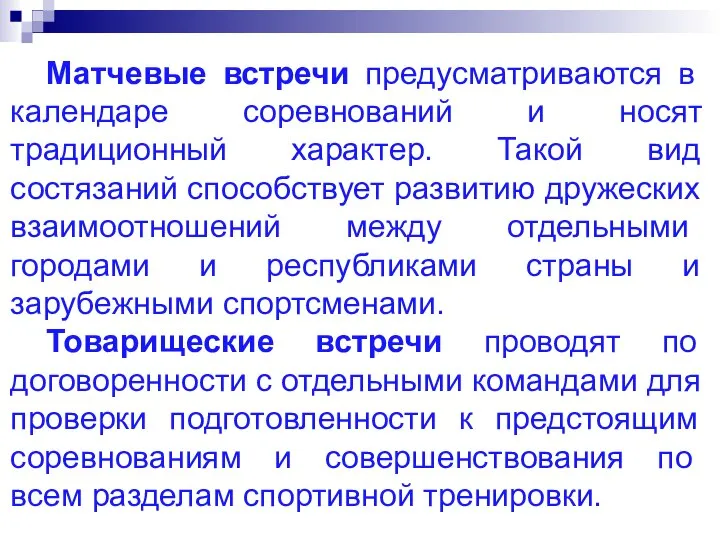 Матчевые встречи предусматриваются в календаре соревнований и носят традиционный характер. Такой вид состязаний способствует развитию дружеских взаимоотношений между отдельными городами и республиками страны и зарубежными спортсменами.

Товарищеские встречи проводят по договоренности с отдельными командами для проверки подготовленности к предстоящим соревнованиям и совершенствования по всем разделам спортивной тренировки.